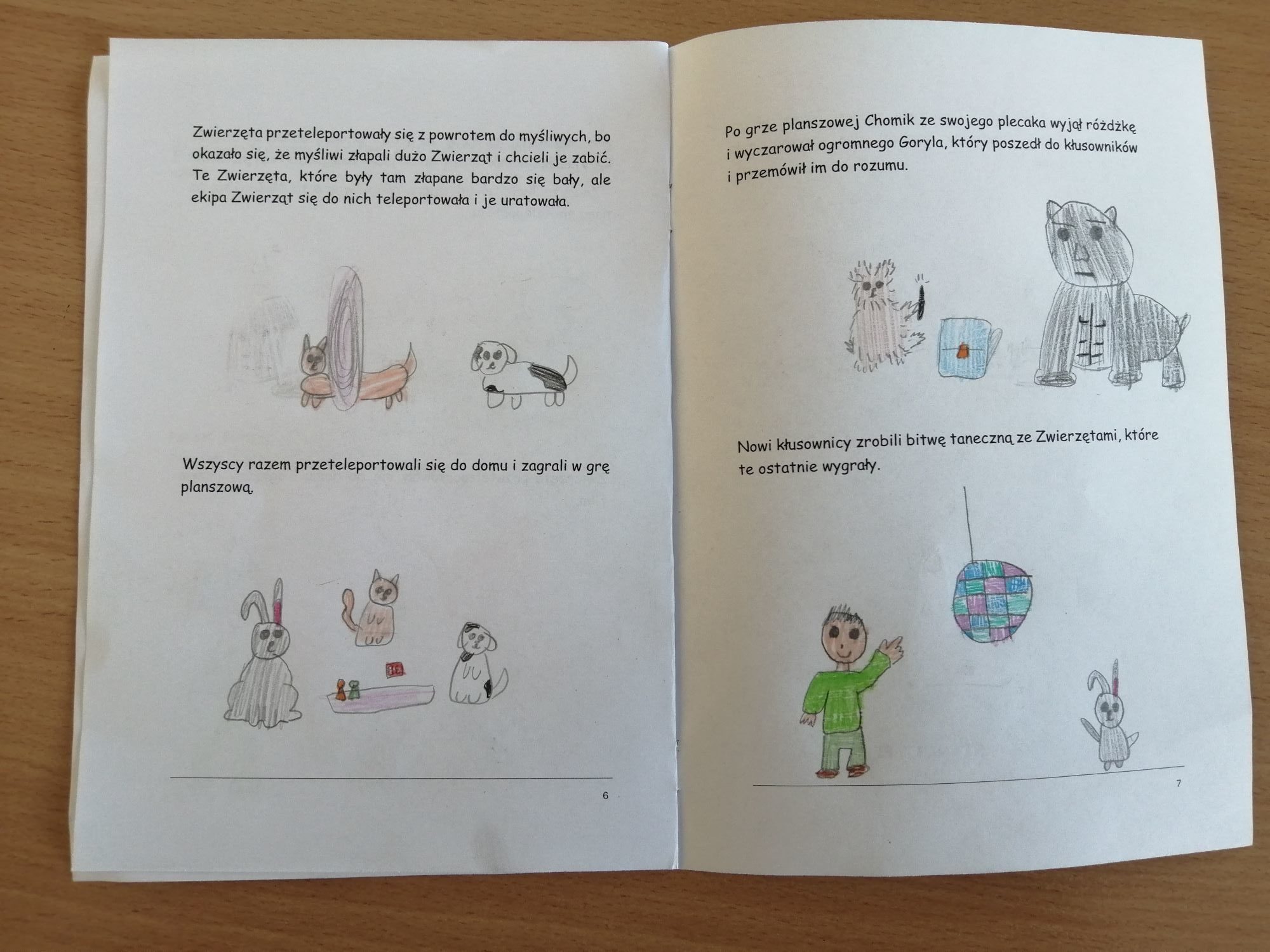 Zwierzęta przeteleportowały się z powrotem do myśliwych, bo okazało się, że myśliwi złapali dużo Zwierząt i chcieli je zabić. Te Zwierzęta, które były tam złapane bardzo się bały, ale ekipa Zwierząt się do nich teleportowała i je uratowała.

Wszyscy razem przeteleportowali się do domu i zagrali w grę planszową.

6

Po grze planszowej Chomik ze swojego plecaka wyjął różdżkę i wyczarował ogromnego Goryla, który poszedł do kłusowników i przemówił im do rozumu.

Nowi kłusownicy zrobili bitwę taneczną ze Zwierzętami, które te ostatnie wygrały.

7